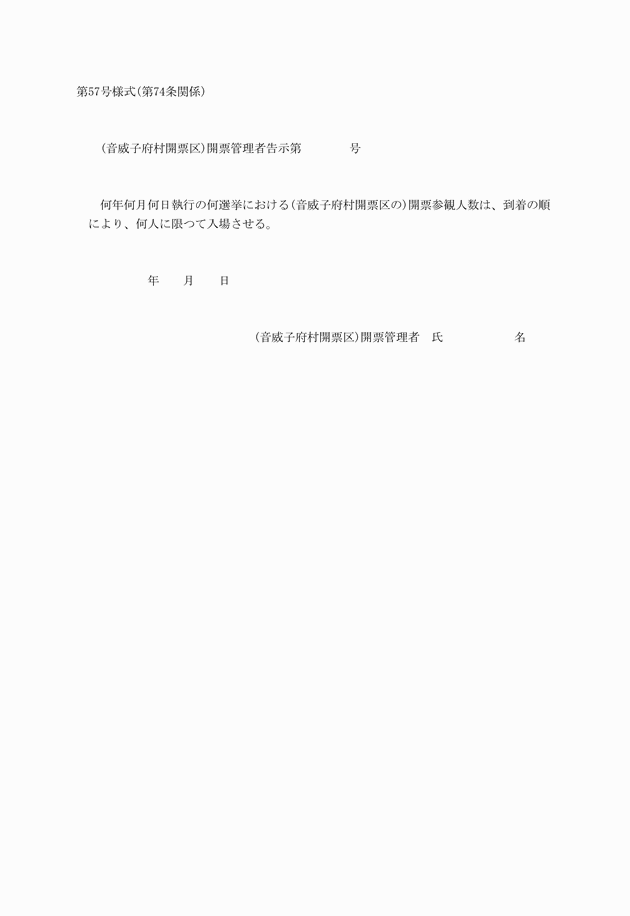 第57号様式(第74条関係)

(音威子府村開票区)開票管理者告示第　　　　号

何年何月何日執行の何選挙における(音威子府村開票区の)開票参観人数は、到着の順により、何人に限つて入場させる。

年　　月　　日

(音威子府村開票区)開票管理者　氏　　　　　　名